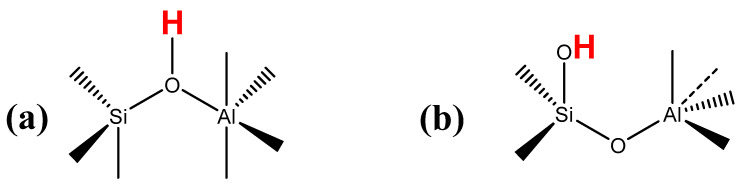 (a)

H

O

Si

Al

(b)

OH

Si

O

Al